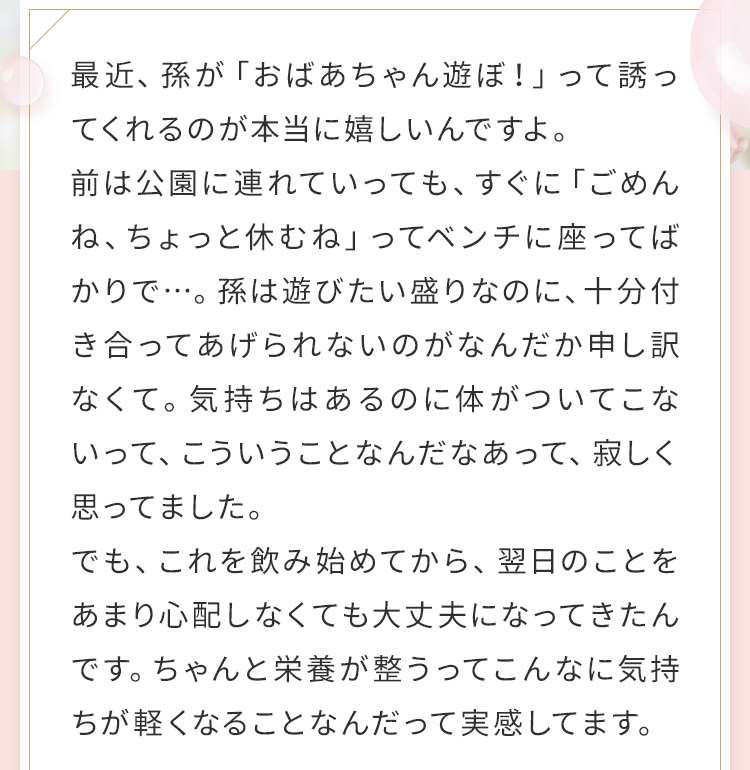 最近、孫が「おばあちゃん遊ぼ！」って誘ってくれるのが本当に嬉しいんですよ。
前は公園に連れていっても、すぐに「ごめんね、ちょっと休むね」ってベンチに座ってばかりで…。孫は遊びたい盛りなのに、十分付き合ってあげられないのがなんだか申し訳なくて。気持ちはあるのに体がついてこないって、こういうことなんだなあって、寂しく思ってました。
でも、これを飲み始めてから、翌日のことをあまり心配しなくても大丈夫になってきたんです。ちゃんと栄養が整うってこんなに気持ちが軽くなることなんだって実感してます。